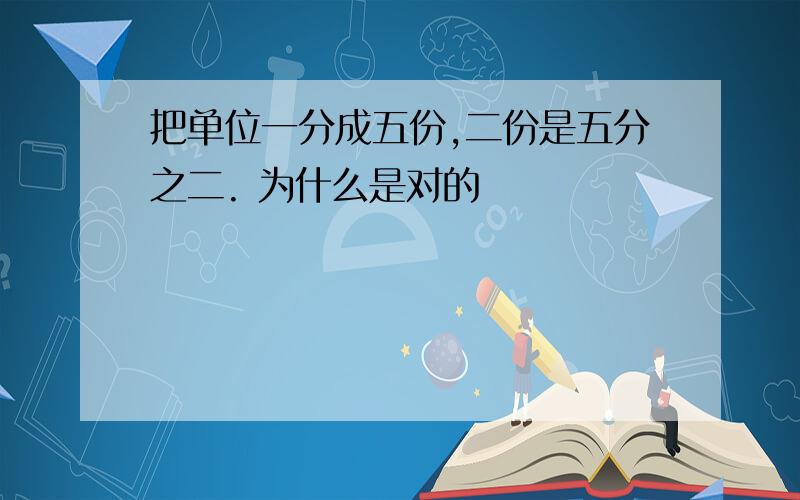 把单位一分成五份,二份是五分之二. 为什么是对的